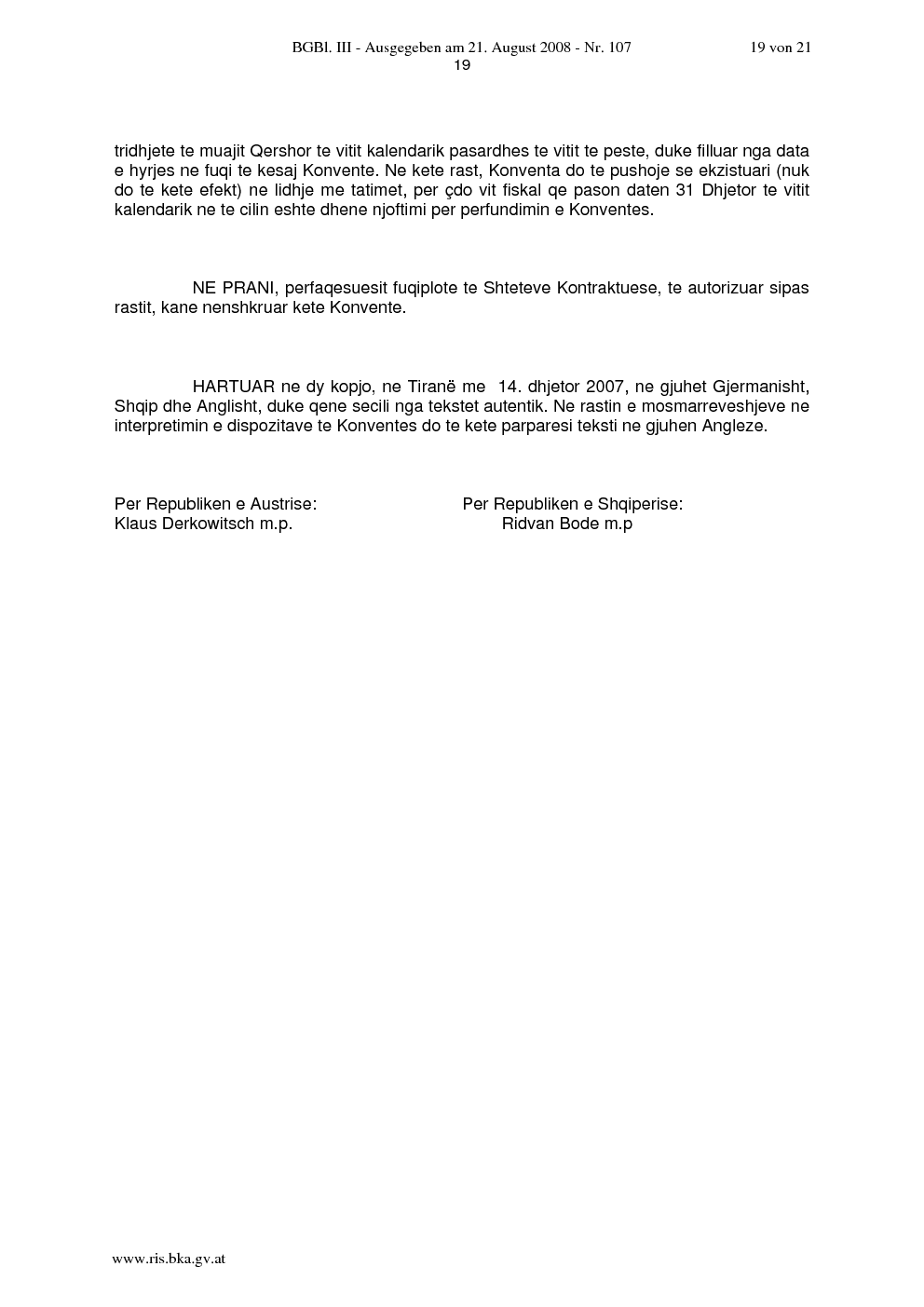 BGBl. III - Ausgegeben am 21. August 2008 - Nr. 107 19 von 21
19

tridhjete te muajit Qershor te vitit kalendarik pasardhes te vitit te peste, duke filluar nga data e hyrjes ne fuqi te kesaj Konvente. Ne kete rast, Konventa do te pushoje se ekzistuari (nuk do te kete efekt) ne lidhje me tatimet, per çdo vit fiskal qe pason daten 31 Dhjetor te vitit kalendarik ne te cilin eshte dhene njoftimi per perfundimin e Konventes.

NE PRANI, perfaqesuesit fuqiplote te Shteteve Kontraktuese, te autorizuar sipas rastit, kane nenshkruar kete Konvente.

HARTUAR ne dy kopjo, ne Tiranë me 14. dhjetor 2007, ne gjuhet Gjermanisht, Shqip dhe Anglisht, duke qene secili nga tekstet autentik. Ne rastin e mosmarreveshjeve ne interpretimin e dispozitave te Konventes do te kete parparesi teksti ne gjuhen Angleze.

Per Republiken e Austrise:
Klaus Derkowitsch m.p.

Per Republiken e Shqiperise:
Ridvan Bode m.p

www.ris.bka.gv.at